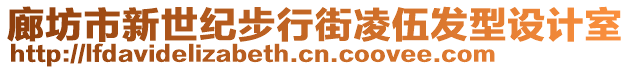 廊坊市新世纪步行街凌伍发型设计室
http://lfdavidelizabeth.cn.coovee.com